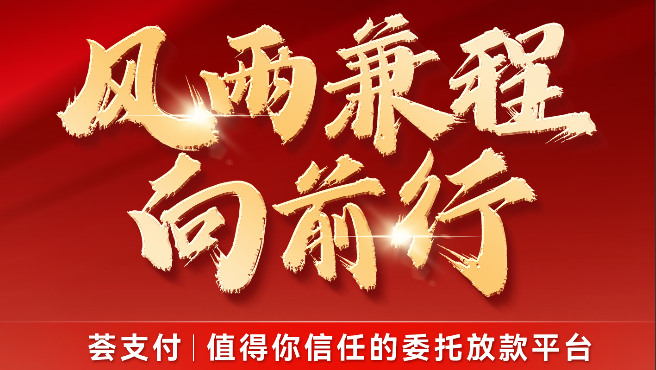 风雨兼程
向前行

荟支付 | 值得你信任的委托放款平台